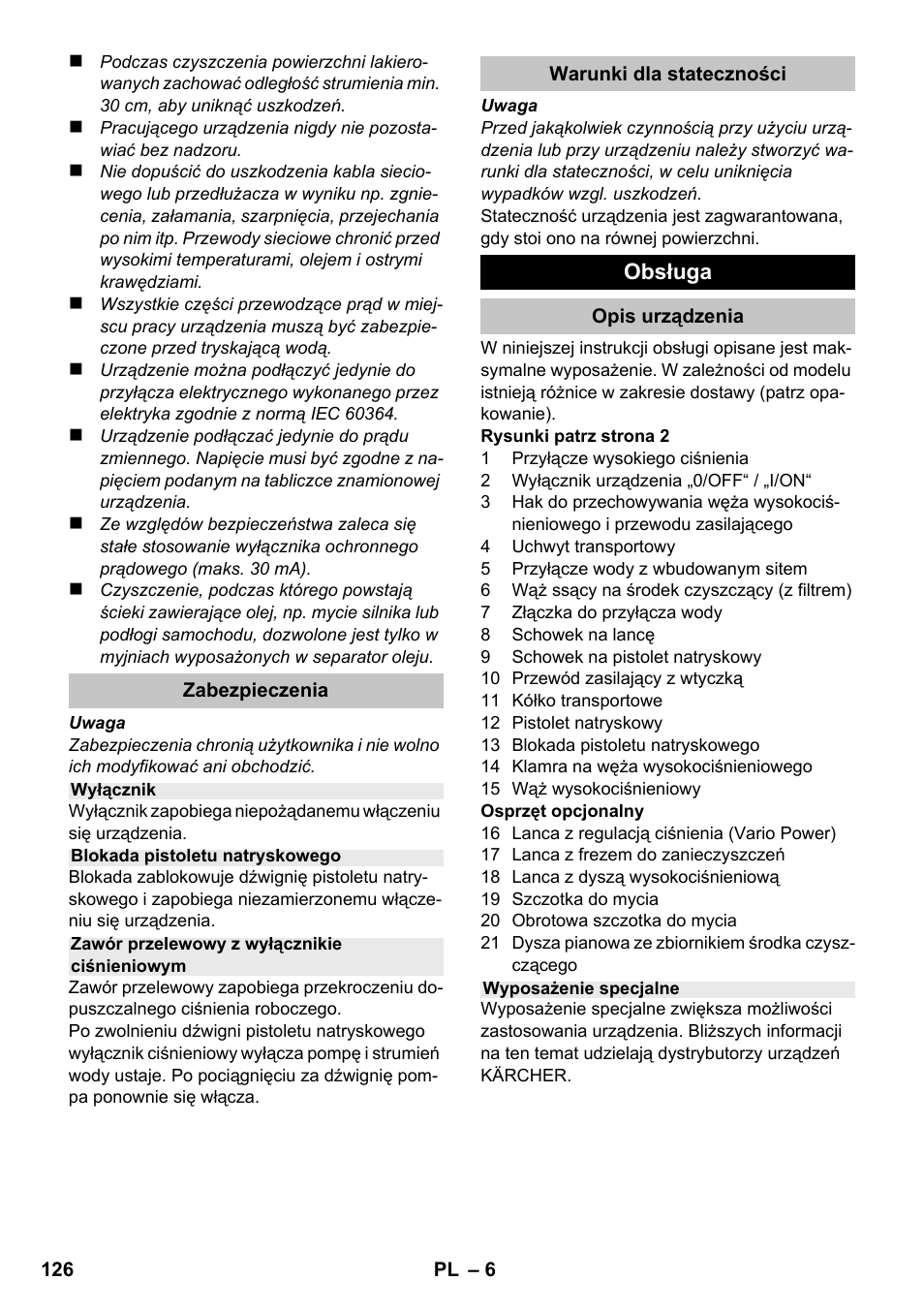 ■ Podczas czyszczenia powierzchni lakierowanych zachować odległość strumienia min. 30 cm, aby uniknąć uszkodzeń.
■ Pracującego urządzenia nigdy nie pozostawiać bez nadzoru.
■ Nie dopuścić do uszkodzenia kabla sieciowego lub przedłużacza w wyniku np. zgniecenia, załamania, szarpnięcia, przejechania po nim itp. Przewody sieciowe chronić przed wysokimi temperaturami, olejem i ostrymi krawędziami.
■ Wszystkie części przewodzące prąd w miejscu pracy urządzenia muszą być zabezpieczone przed tryskającą wodą.
■ Urządzenie można podłączyć jedynie do przyłącza elektrycznego wykonanego przez elektryka zgodnie z normą IEC 60364.
■ Urządzenie podłączać jedynie do prądu zmiennego. Napięcie musi być zgodne z napięciem podanym na tabliczce znamionowej urządzenia.
■ Ze względów bezpieczeństwa zaleca się stałe stosowanie wyłącznika ochronnego prądowego (maks. 30 mA).
■ Czyszczenie, podczas którego powstają ścieki zawierające olej, np. mycie silnika lub podłogi samochodu, dozwolone jest tylko w myjniach wyposażonych w separator oleju.

Zabezpieczenia

Uwaga
Zabezpieczenia chronią użytkownika i nie wolno ich modyfikować ani obchodzić.

Wyłącznik
Wyłącznik zapobiega niepożądanemu włączeniu się urządzenia.

Blokada pistoletu natryskowego
Blokada zablokowuje dźwignię pistoletu natryskowego i zapobiega niezamierzonemu włączeniu się urządzenia.

Zawór przelewowy z wyłącznikie ciśnieniowym
Zawór przelewowy zapobiega przekroczeniu dopuszczalnego ciśnienia roboczego.
Po zwolnieniu dźwigni pistoletu natryskowego wyłącznik ciśnieniowy wyłącza pompę i strumień wody ustaje. Po pociągnięciu za dźwignię pompa ponownie się włącza.

Warunki dla stateczności

Uwaga
Przed jakąkolwiek czynnością przy użyciu urządzenia lub przy urządzeniu należy stworzyć warunki dla stateczności, w celu uniknięcia wypadków wzgl. uszkodzeń.
Stateczność urządzenia jest zagwarantowana, gdy stoi ono na równej powierzchni.

Obsługa

Opis urządzenia

W niniejszej instrukcji obsługi opisane jest maksymalne wyposażenie. W zależności od modelu istnieją różnice w zakresie dostawy (patrz opakowanie).

Rysunki patrz strona 2
1 Przyłącze wysokiego ciśnienia
2 Wyłącznik urządzenia „0/OFF“ / „I/ON“
3 Hak do przechowywania węża wysokociśnieniowego i przewodu zasilającego
4 Uchwyt transportowy
5 Przyłącze wody z wbudowanym sitem
6 Wąż ssący na środek czyszczący (z filtrem)
7 Złączka do przyłącza wody
8 Schowek na lancę
9 Schowek na pistolet natryskowy
10 Przewód zasilający z wtyczką
11 Kółko transportowe
12 Pistolet natryskowy
13 Blokada pistoletu natryskowego
14 Klamra na węża wysokociśnieniowego
15 Wąż wysokociśnieniowy
Osprzęt opcjonalny
16 Lanca z regulacją ciśnienia (Vario Power)
17 Lanca z frezem do zanieczyszczeń
18 Lanca z dyszą wysokociśnieniową
19 Szczotka do mycia
20 Obrotowa szczotka do mycia
21 Dysza pianowa ze zbiornikiem środka czyszczącego

Wyposażenie specjalne
Wyposażenie specjalne zwiększa możliwości zastosowania urządzenia. Bliższych informacji na ten temat udzielają dystrybutorzy urządzeń KÄRCHER.

126 PL – 6